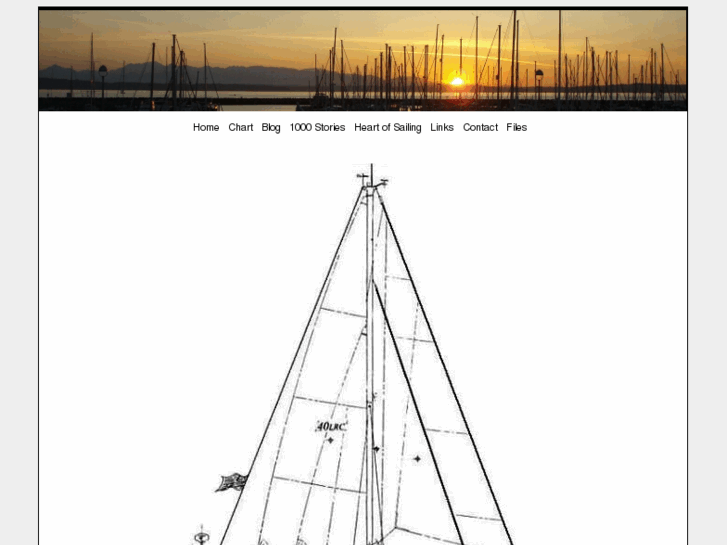 Home Chart Blog 1000 Stories Heart of Sailing Links Contact Files

40LRC